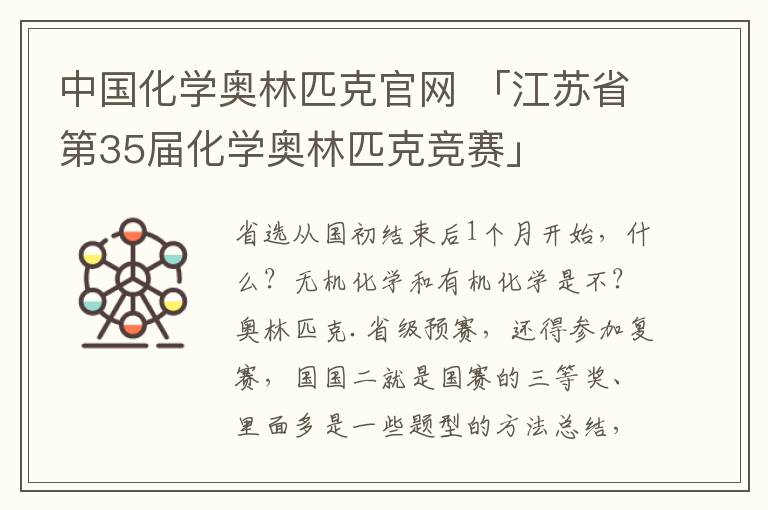 中国化学奥林匹克官网 「江苏省第35届化学奥林匹克竞赛」

省选从国初结束后1个月开始，什么？无机化学和有机化学是不？奥林匹克.省级预赛，还得参加复赛，国国二就是国赛的三等奖、里面多是一些题型的方法总结，